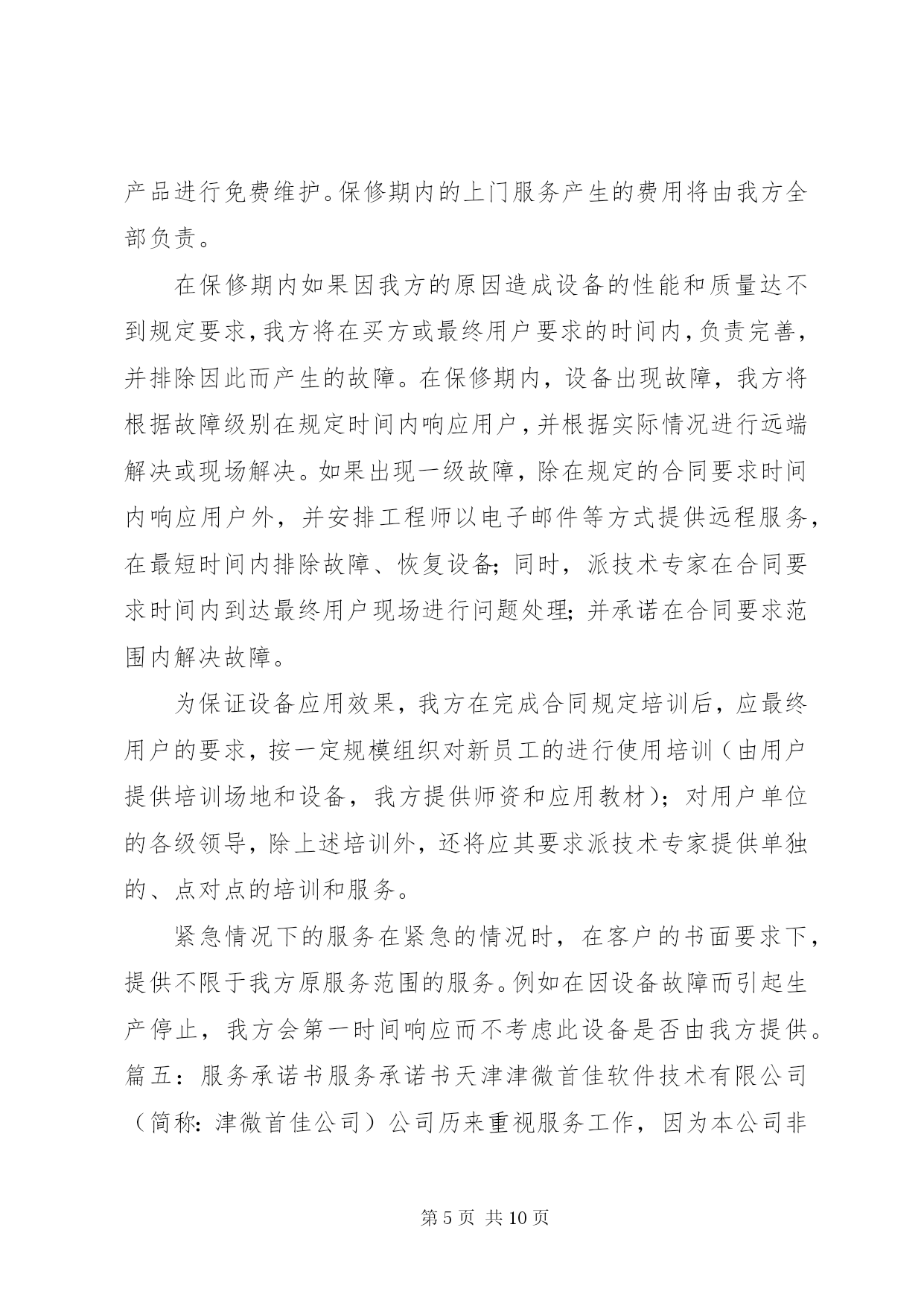 产品进行免费维护。保修期内的上门服务产生的费用将由我方全部负责。

在保修期内如果因我方的原因造成设备的性能和质量达不到规定要求，我方将在买方或最终用户要求的时间内，负责完善，并排除因此而产生的故障。在保修期内，设备出现故障，我方将根据故障级别在规定时间内响应用户，并根据实际情况进行远端解决或现场解决。如果出现一级故障，除在规定的合同要求时间内响应用户外，并安排工程师以电子邮件等方式提供远程服务，在最短时间内排除故障、恢复设备；同时，派技术专家在合同要求时间内到达最终用户现场进行问题处理；并承诺在合同要求范围内解决故障。

为保证设备应用效果，我方在完成合同规定培训后，应最终用户的要求，按一定规模组织对新员工的进行使用培训（由用户提供培训场地和设备，我方提供师资和应用教材）；对用户单位的各级领导，除上述培训外，还将应其要求派技术专家提供单独的、点对点的培训和服务。

紧急情况下的服务在紧急的情况时，在客户的书面要求下，提供不限于我方原服务范围的服务。例如在因设备故障而引起生产停止，我方会第一时间响应而不考虑此设备是否由我方提供。篇五：服务承诺书服务承诺书天津津微首佳软件技术有限公司（简称：津微首佳公司）公司历来重视服务工作，因为本公司非

第 5 页 共 10 页